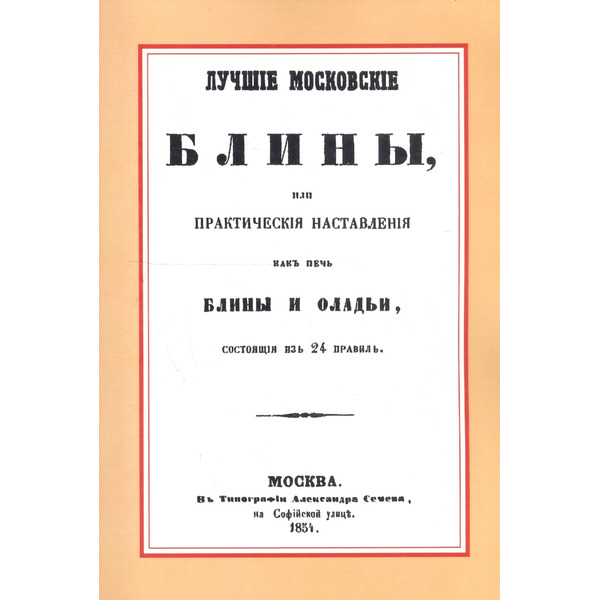 ЛУЧШІЕ МОСКОВСКІЕ

БЛИНЫ,

или

ПРАКТИЧЕСКІЯ НАСТАВЛЕНІЯ

какъ печь

БЛИНЫ И ОЛАДЬИ,

состоящія изъ 24 правилъ.

МОСКВА.
Въ Типографіи Александра Семена,
на Софійской улицѣ.
1854.